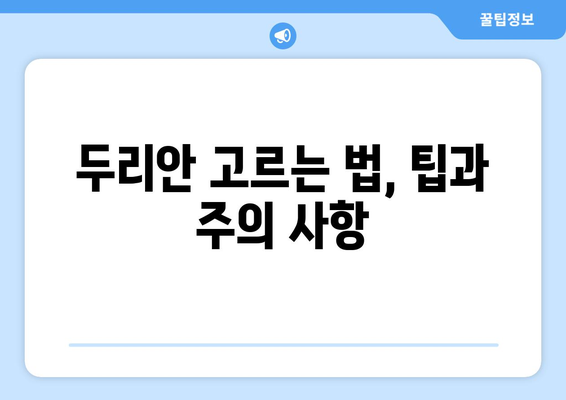 꿀팁정보

두리안 고르는 법, 팁과 주의 사항